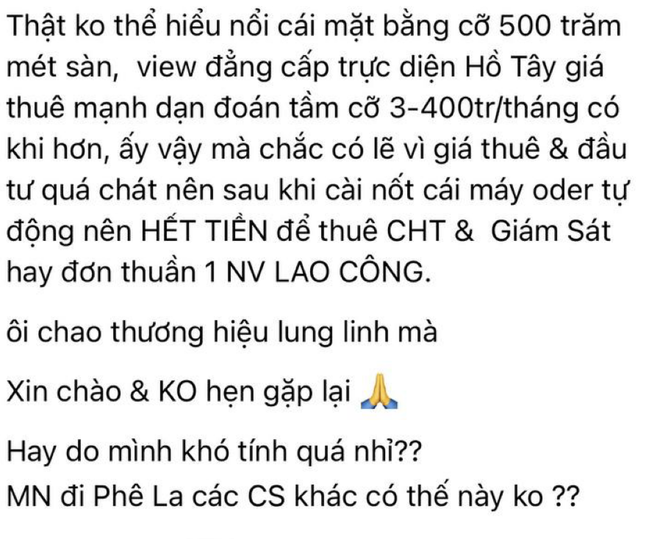 Thật ko thể hiểu nổi cái mặt bằng cỡ 500 trăm mét sàn,  view đẳng cấp trực diện Hồ Tây giá thuê mạnh dạn đoán tầm cỡ 3-400tr/tháng có khi hơn, ấy vậy mà chắc có lẽ vì giá thuê & đầu tư quá chát nên sau khi cài nốt cái máy oder tự động nên HẾT TIỀN để thuê CHT &  Giám Sát hay đơn thuần 1 NV LAO CÔNG.

ôi chao thương hiệu lung linh mà

Xin chào & KO hẹn gặp lại 🙏

Hay do mình khó tính quá nhỉ??
MN đi Phê La các CS khác có thế này ko ??